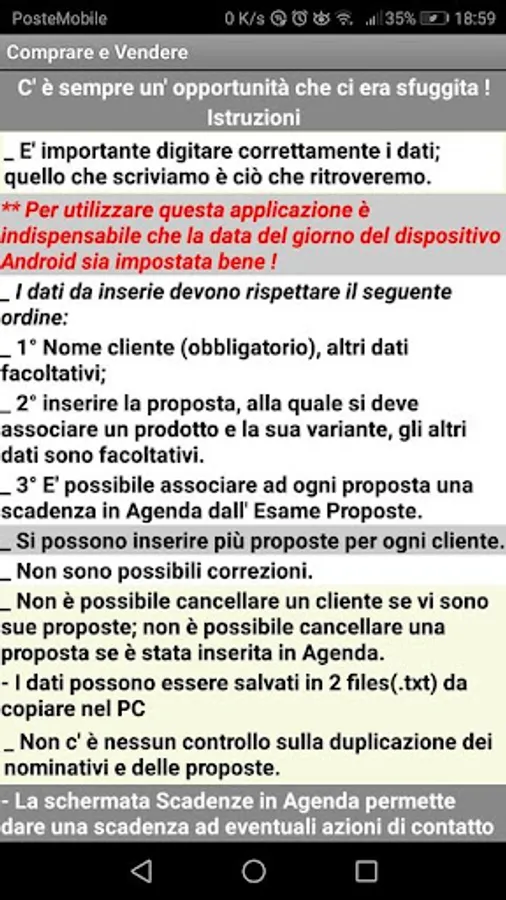 PosteMobile 0 K/s 35% 18:59

Comprare e Vendere

C' è sempre un' opportunità che ci era sfuggita !
Istruzioni

_ E' importante digitare correttamente i dati; quello che scriviamo è ciò che ritroveremo.

** Per utilizzare questa applicazione è indispensabile che la data del giorno del dispositivo Android sia impostata bene !

_ I dati da inserie devono rispettare il seguente ordine:

_ 1° Nome cliente (obbligatorio), altri dati facoltativi;

_ 2° inserire la proposta, alla quale si deve associare un prodotto e la sua variante, gli altri dati sono facoltativi.

_ 3° E' possibile associare ad ogni proposta una scadenza in Agenda dall' Esame Proposte.

_ Si possono inserire più proposte per ogni cliente.

_ Non sono possibili correzioni.

_ Non è possibile cancellare un cliente se vi sono sue proposte; non è possibile cancellare una proposta se è stata inserita in Agenda.

- I dati possono essere salvati in 2 files(.txt) da copiare nel PC

_ Non c' è nessun controllo sulla duplicazione dei nominativi e delle proposte.

- La schermata Scadenze in Agenda permette dare una scadenza ad eventuali azioni di contatto